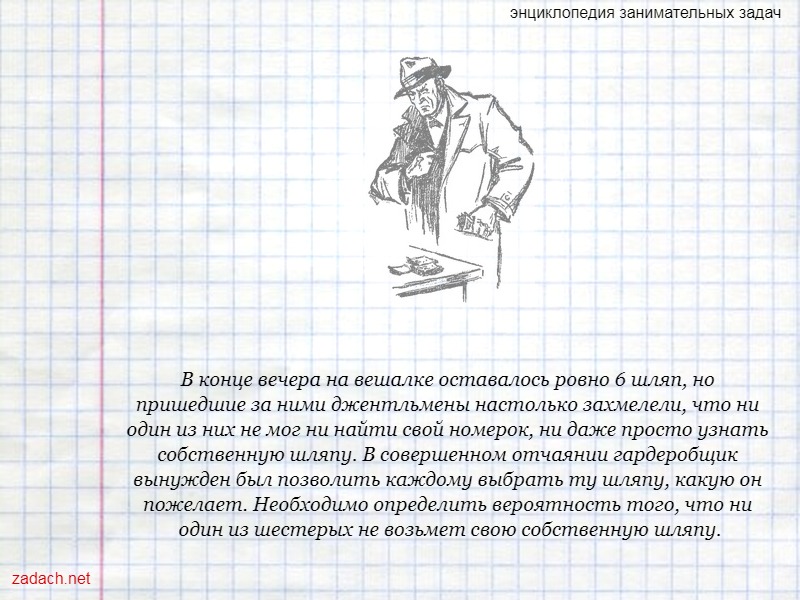 энциклопедия занимательных задач

В конце вечера на вешалке оставалось ровно 6 шляп, но пришедшие за ними джентльмены настолько захмелели, что ни один из них не мог ни найти свой номерок, ни даже просто узнать собственную шляпу. В совершенном отчаянии гардеробщик вынужден был позволить каждому выбрать ту шляпу, какую он пожелает. Необходимо определить вероятность того, что ни один из шестерых не возьмет свою собственную шляпу.

zadach.net